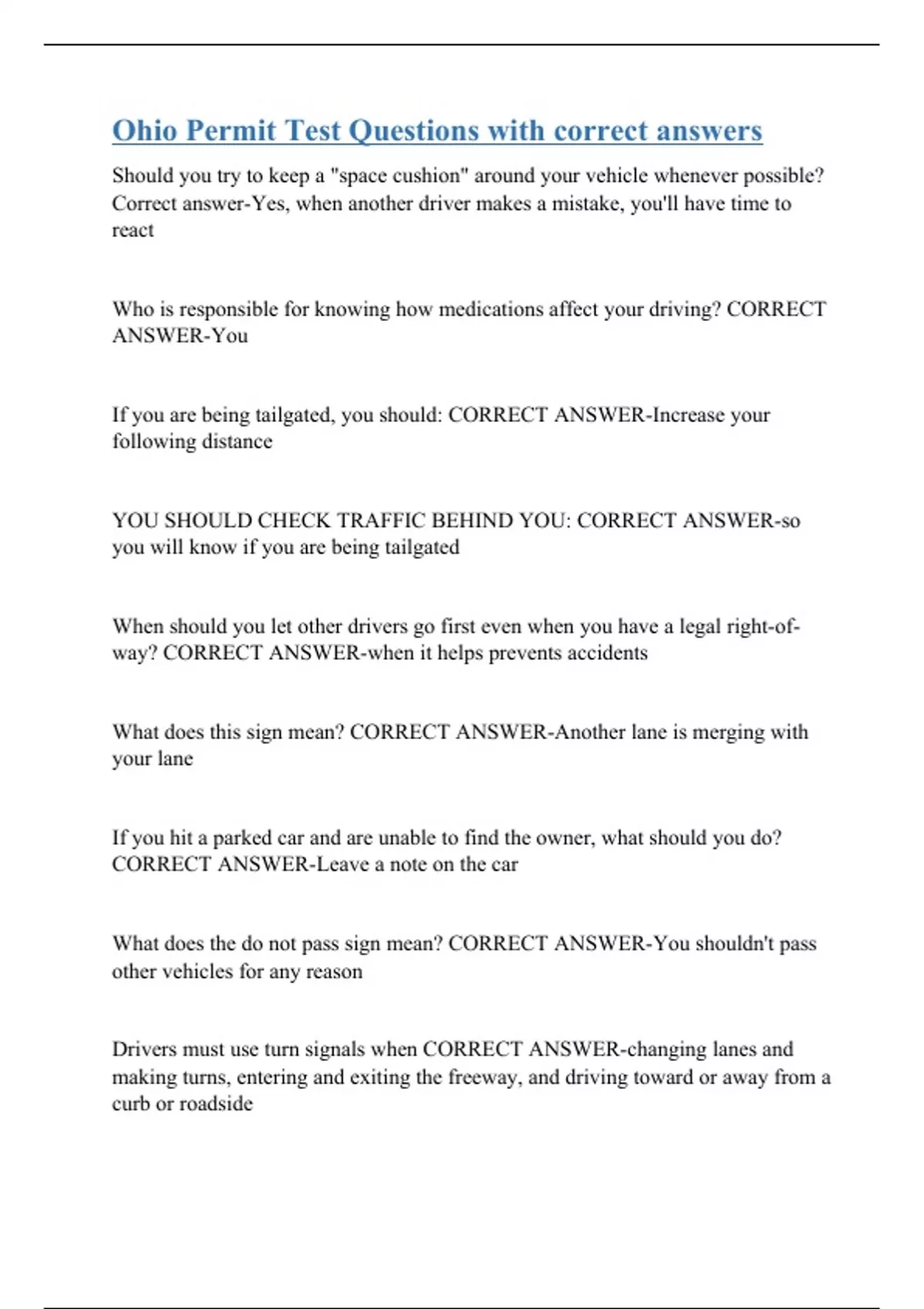 Ohio Permit Test Questions with correct answers

Should you try to keep a "space cushion" around your vehicle whenever possible? Correct answer-Yes, when another driver makes a mistake, you'll have time to react

Who is responsible for knowing how medications affect your driving? CORRECT ANSWER-You

If you are being tailgated, you should: CORRECT ANSWER-Increase your following distance

YOU SHOULD CHECK TRAFFIC BEHIND YOU: CORRECT ANSWER-so you will know if you are being tailgated

When should you let other drivers go first even when you have a legal right-of-way? CORRECT ANSWER-when it helps prevents accidents

What does this sign mean? CORRECT ANSWER-Another lane is merging with your lane

If you hit a parked car and are unable to find the owner, what should you do? CORRECT ANSWER-Leave a note on the car

What does the do not pass sign mean? CORRECT ANSWER-You shouldn't pass other vehicles for any reason

Drivers must use turn signals when CORRECT ANSWER-changing lanes and making turns, entering and exiting the freeway, and driving toward or away from a curb or roadside